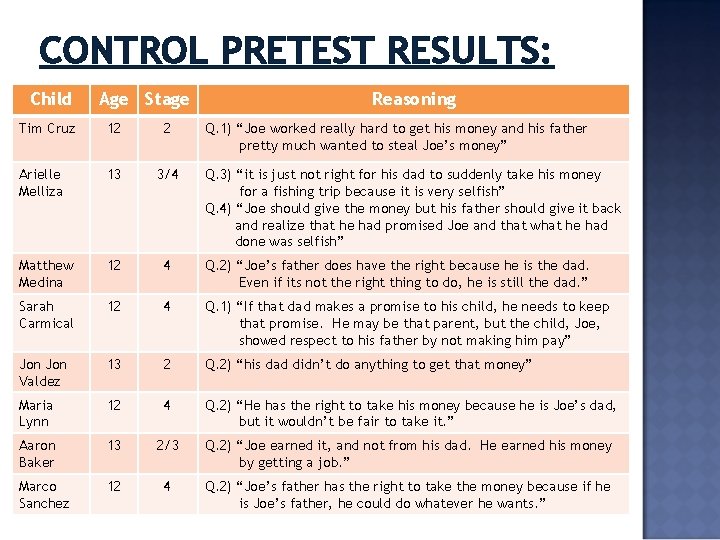 CONTROL PRETEST RESULTS:

| Child | Age | Stage | Reasoning |
|---|---|---|---|
| Tim Cruz | 12 | 2 | Q.1) “Joe worked really hard to get his money and his father pretty much wanted to steal Joe’s money” |
| Arielle Melliza | 13 | 3/4 | Q.3) “it is just not right for his dad to suddenly take his money for a fishing trip because it is very selfish” Q.4) “Joe should give the money but his father should give it back and realize that he had promised Joe and that what he had done was selfish” |
| Matthew Medina | 12 | 4 | Q.2) “Joe’s father does have the right because he is the dad. Even if its not the right thing to do, he is still the dad.” |
| Sarah Carmical | 12 | 4 | Q.1) “If that dad makes a promise to his child, he needs to keep that promise. He may be that parent, but the child, Joe, showed respect to his father by not making him pay” |
| Jon Jon Valdez | 13 | 2 | Q.2) “his dad didn’t do anything to get that money” |
| Maria Lynn | 12 | 4 | Q.2) “He has the right to take his money because he is Joe’s dad, but it wouldn’t be fair to take it.” |
| Aaron Baker | 13 | 2/3 | Q.2) “Joe earned it, and not from his dad. He earned his money by getting a job.” |
| Marco Sanchez | 12 | 4 | Q.2) “Joe’s father has the right to take the money because if he is Joe’s father, he could do whatever he wants.” |